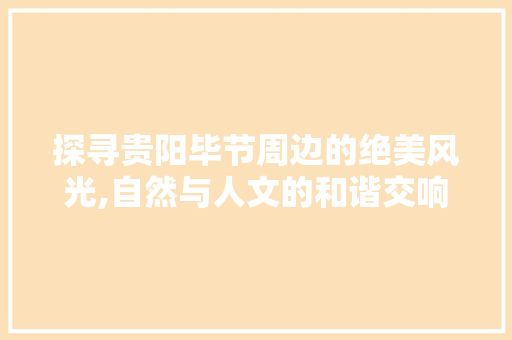 探寻贵阳毕节周边的绝美风光,自然与人文的和谐交响